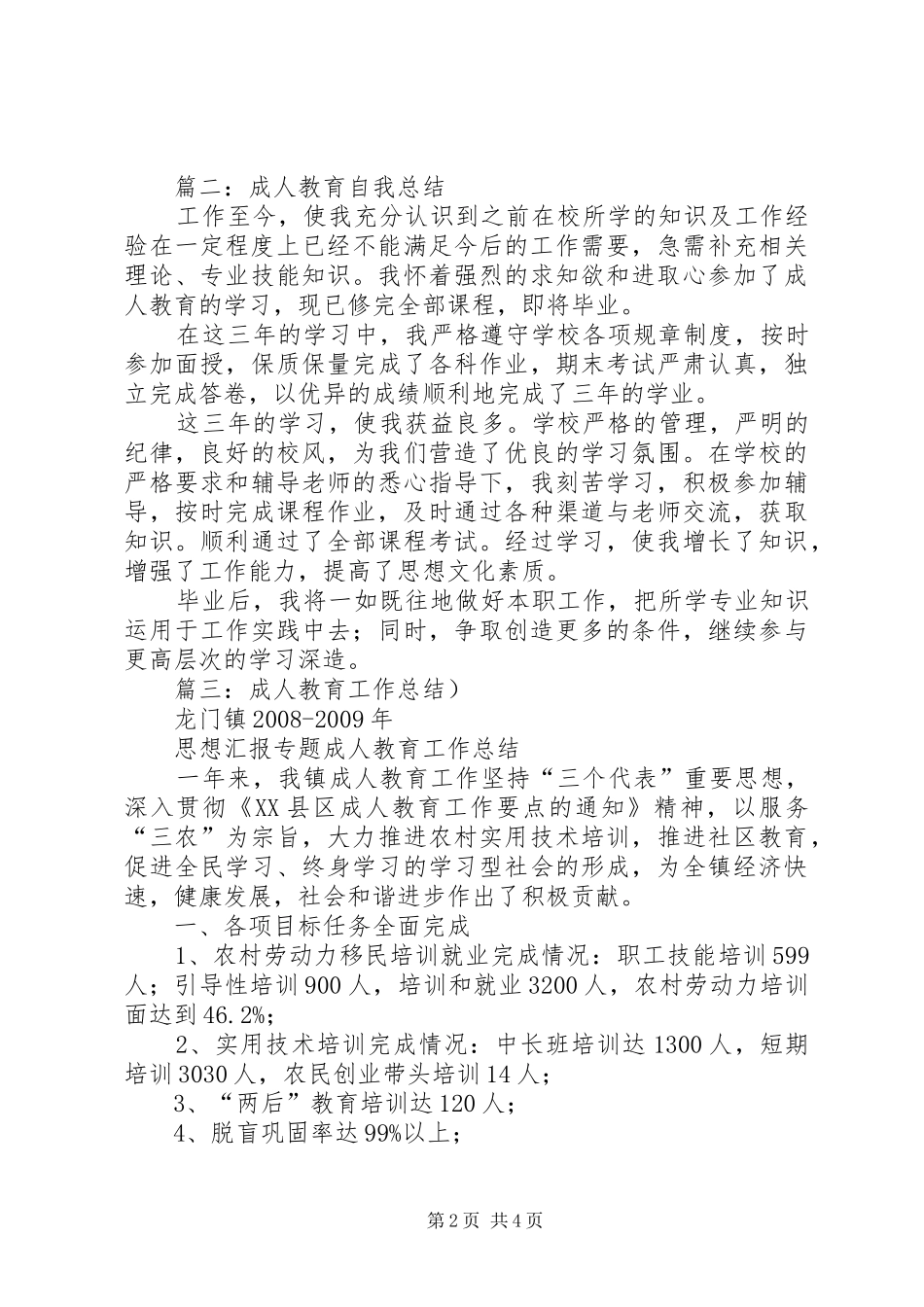 篇二：成人教育自我总结

工作至今，使我充分认识到之前在校所学的知识及工作经验在一定程度上已经不能满足今后的工作需要，急需补充相关理论、专业技能知识。我怀着强烈的求知欲和进取心参加了成人教育的学习，现已修完全部课程，即将毕业。

在这三年的学习中，我严格遵守学校各项规章制度，按时参加面授，保质保量完成了各科作业，期末考试严肃认真，独立完成答卷，以优异的成绩顺利地完成了三年的学业。

这三年的学习，使我获益良多。学校严格的管理，严明的纪律，良好的校风，为我们营造了优良的学习氛围。在学校的严格要求和辅导老师的悉心指导下，我刻苦学习，积极参加辅导，按时完成课程作业，及时通过各种渠道与老师交流，获取知识。顺利通过了全部课程考试。经过学习，使我增长了知识，增强了工作能力，提高了思想文化素质。

毕业后，我将一如既往地做好本职工作，把所学专业知识运用于工作实践中去；同时，争取创造更多的条件，继续参与更高层次的学习深造。

篇三：成人教育工作总结）

龙门镇2008-2009年

思想汇报专题成人教育工作总结

一年来，我镇成人教育工作坚持“三个代表”重要思想，深入贯彻《XX县区成人教育工作要点的通知》精神，以服务“三农”为宗旨，大力推进农村实用技术培训，推进社区教育，促进全民学习、终身学习的学习型社会的形成，为全镇经济快速，健康发展，社会和谐进步作出了积极贡献。

一、各项目标任务全面完成

1、农村劳动力移民培训就业完成情况：职工技能培训599人；引导性培训900人，培训和就业3200人，农村劳动力培训面达到46.2%；

2、实用技术培训完成情况：中长班培训达1300人，短期培训3030人，农民创业带头培训14人；

3、“两后”教育培训达120人；

4、脱盲巩固率达99%以上；

第2页 共4页